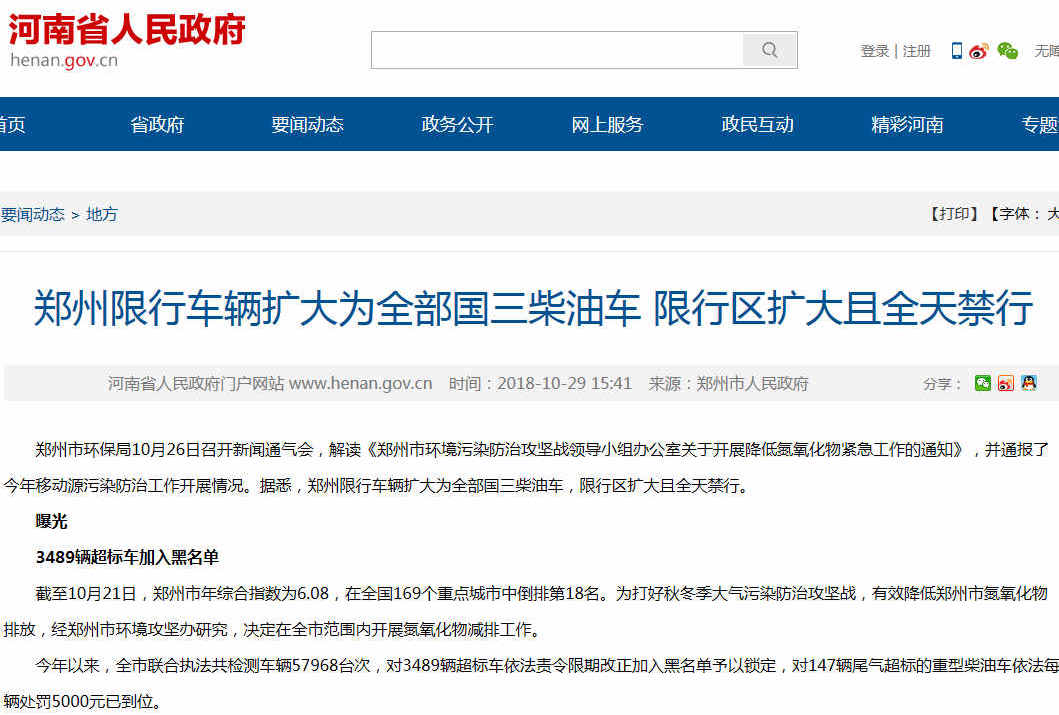 河南省人民政府
henan.gov.cn

登录 | 注册

无障

首页 省政府 要闻动态 政务公开 网上服务 政民互动 精彩河南 专题

要闻动态 > 地方

【打印】【字体：大

郑州限行车辆扩大为全部国三柴油车 限行区扩大且全天禁行

河南省人民政府门户网站 www.henan.gov.cn 时间：2018-10-29 15:41 来源：郑州市人民政府

分享：

郑州市环保局10月26日召开新闻通气会，解读《郑州市环境污染防治攻坚战领导小组办公室关于开展降低氮氧化物紧急工作的通知》，并通报了今年移动源污染防治工作开展情况。据悉，郑州限行车辆扩大为全部国三柴油车，限行区扩大且全天禁行。

曝光

3489辆超标车加入黑名单

截至10月21日，郑州市年综合指数为6.08，在全国169个重点城市中倒排第18名。为打好秋冬季大气污染防治攻坚战，有效降低郑州市氮氧化物排放，经郑州市环境攻坚办研究，决定在全市范围内开展氮氧化物减排工作。

今年以来，全市联合执法共检测车辆57968台次，对3489辆超标车依法责令限期改正加入黑名单予以锁定，对147辆尾气超标的重型柴油车依法每辆处罚5000元已到位。